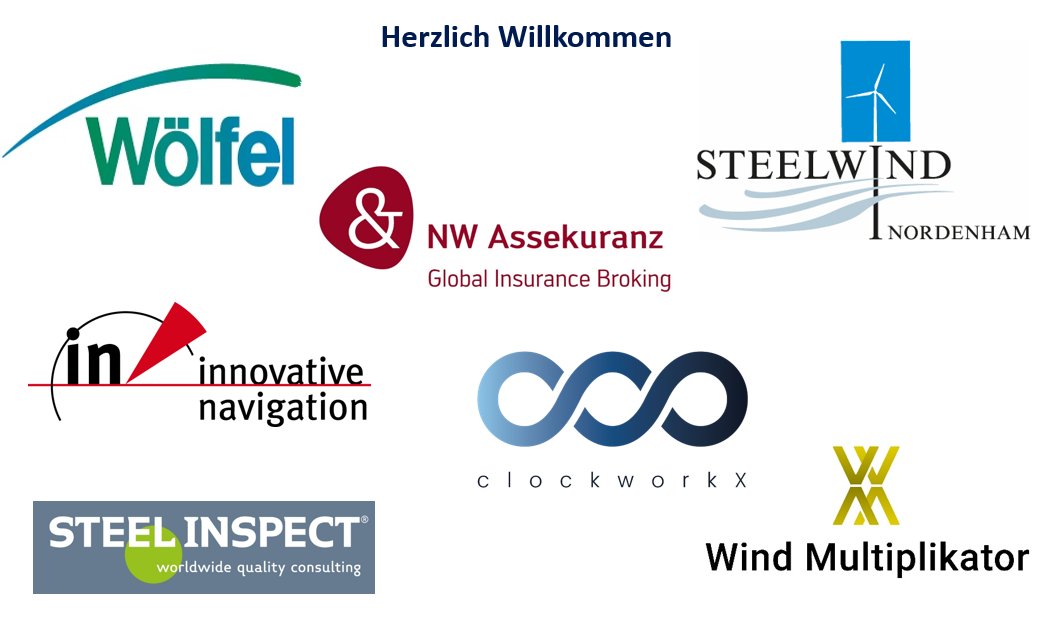 Herzlich Willkommen

Wölfel

&
NW Assekuranz
Global Insurance Broking

STEELWIND
NORDENHAM

in
innovative navigation

clockworkX

STEEL INSPECT®
worldwide quality consulting

Wind Multiplikator